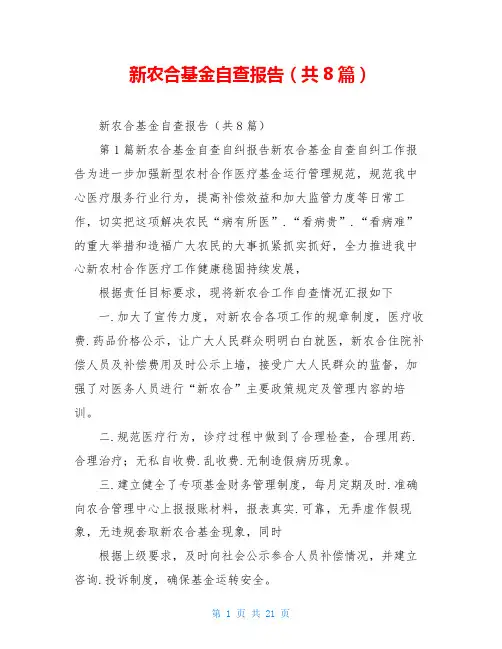 新农合基金自查报告（共8篇）

新农合基金自查报告（共8篇）

第1篇新农合基金自查自纠报告新农合基金自查自纠工作报告为进一步加强新型农村合作医疗基金运行管理规范，规范我中心医疗服务行业行为，提高补偿效益和加大监管力度等日常工作，切实把这项解决农民“病有所医”.“看病贵”.“看病难”的重大举措和造福广大农民的大事抓紧抓实抓好，全力推进我中心新农村合作医疗工作健康稳固持续发展，

根据责任目标要求，现将新农合工作自查情况汇报如下

一.加大了宣传力度，对新农合各项工作的规章制度，医疗收费.药品价格公示，让广大人民群众明明白白就医，新农合住院补偿人员及补偿费用及时公示上墙，接受广大人民群众的监督，加强了对医务人员进行“新农合”主要政策规定及管理内容的培训。

二.规范医疗行为，诊疗过程中做到了合理检查，合理用药.合理治疗；无私自收费.乱收费.无制造假病历现象。

三.建立健全了专项基金财务管理制度，每月定期及时.准确向农合管理中心上报报账材料，报表真实.可靠，无弄虚作假现象，无违规套取新农合基金现象，同时

根据上级要求，及时向社会公示参合人员补偿情况，并建立咨询.投诉制度，确保基金运转安全。

第 1 页 共 21 页